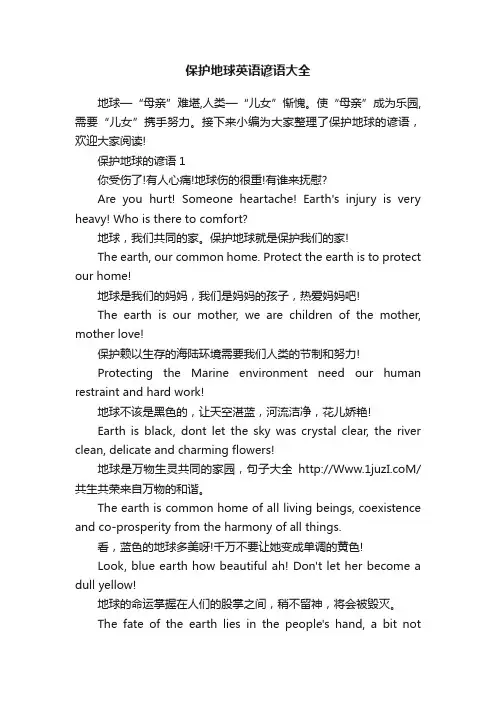 保护地球英语谚语大全

地球—“母亲”难堪,人类—“儿女”惭愧。使“母亲”成为乐园,需要“儿女”携手努力。接下来小编为大家整理了保护地球的谚语，欢迎大家阅读!

保护地球的谚语 1

你受伤了!有人心痛!地球伤的很重!有谁来抚慰?

Are you hurt! Someone heartache! Earth's injury is very heavy! Who is there to comfort?

地球，我们共同的家。保护地球就是保护我们的家!

The earth, our common home. Protect the earth is to protect our home!

地球是我们的妈妈，我们是妈妈的孩子，热爱妈妈吧!

The earth is our mother, we are children of the mother, mother love!

保护赖以生存的海陆环境需要我们人类的节制和努力!

Protecting the Marine environment need our human restraint and hard work!

地球不该是黑色的，让天空湛蓝，河流洁净，花儿娇艳!

Earth is black, dont let the sky was crystal clear, the river clean, delicate and charming flowers!

地球是万物生灵共同的家园，句子大全 http://Www.1juzI.coM/ 共生共荣来自万物的和谐。

The earth is common home of all living beings, coexistence and co-prosperity from the harmony of all things.

看，蓝色的地球多美呀!千万不要让她变成单调的黄色!

Look, blue earth how beautiful ah! Don't let her become a dull yellow!

地球的命运掌握在人们的股掌之间，稍不留神，将会被毁灭。

The fate of the earth lies in the people's hand, a bit not